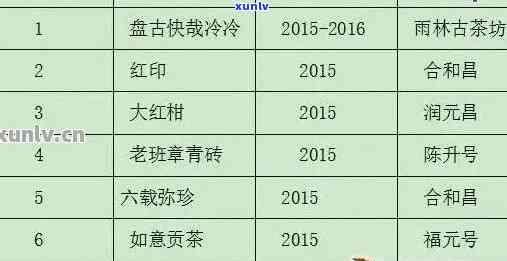 xunlv

| 1 | 盘古快哉冷冷 | 2015-2016 | 雨林古茶坊 |
|---|---|---|---|
| 2 | 红印 | 2015 | 合和昌 |
| 3 | 大红柑 | 2015 | 润元昌 |
| 4 | 老班章青砖 | 2015 | 陈升号 |
| 5 | 六载弥珍 | 2015 | 合和昌 |
| 6 | 如意贡茶 | 2015 | 福元号 |

xunlv.cn